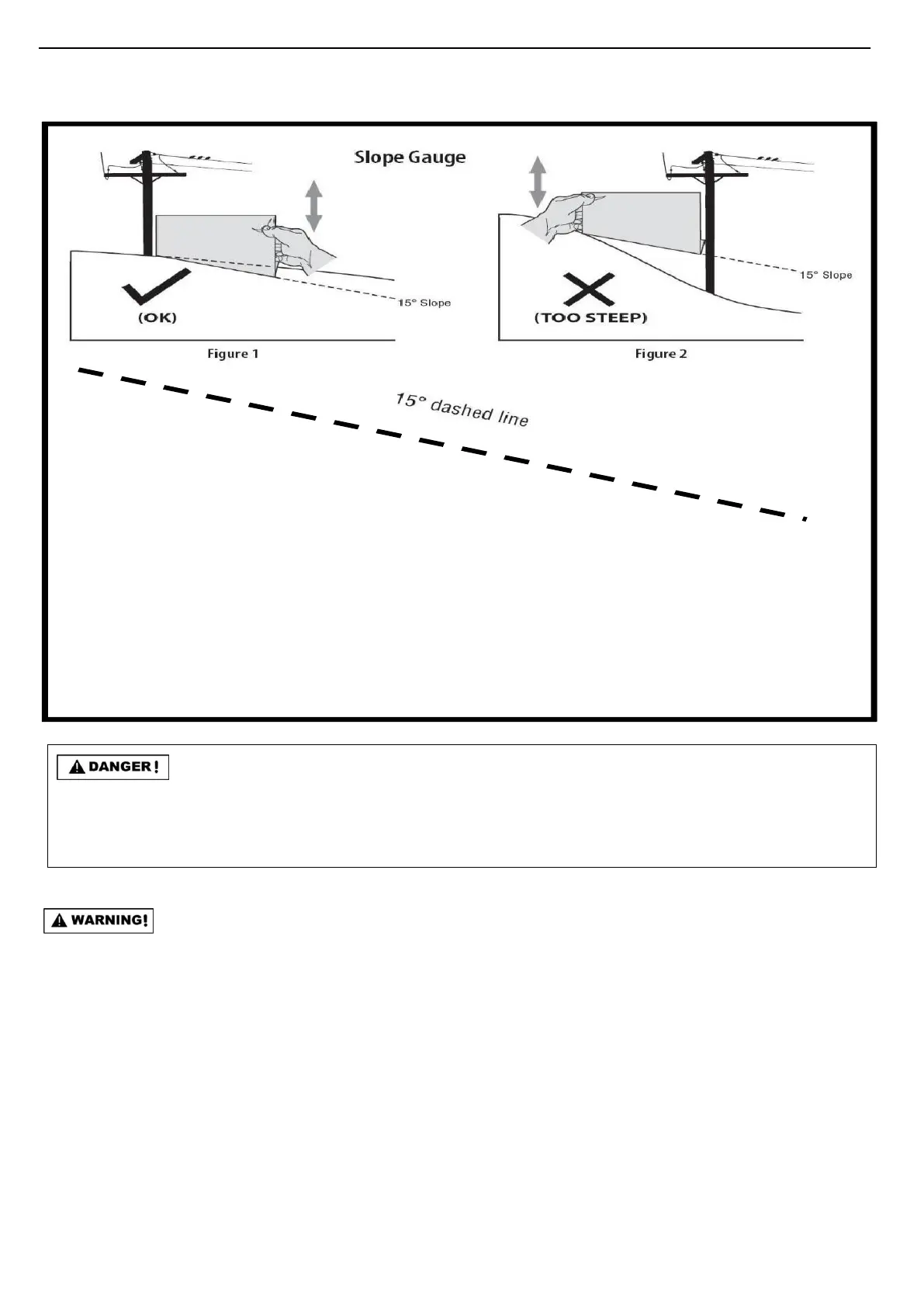 Slope Gauge

15° Slope

(OK)

Figure 1

15° Slope

(TOO STEEP)

Figure 2

15° dashed line

DANGER !

WARNING!